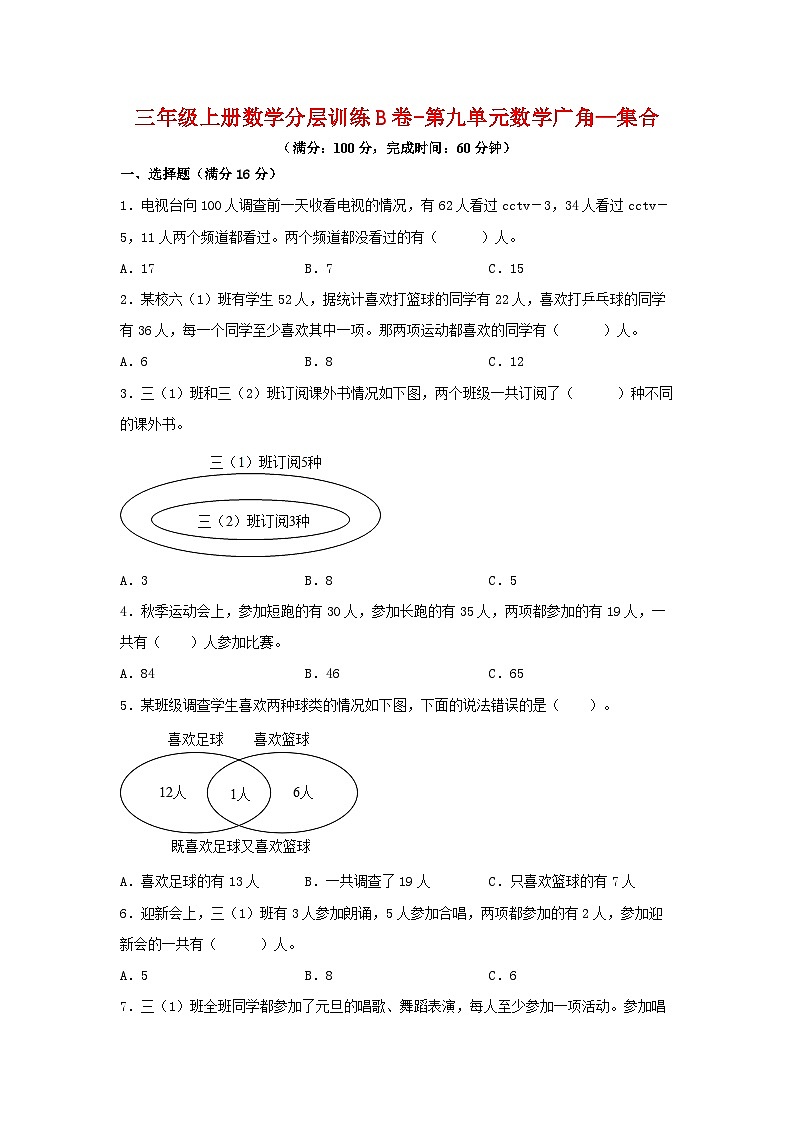 三年级上册数学分层训练B卷-第九单元数学广角—集合

（满分：100分，完成时间：60分钟）

一、选择题（满分16分）

1．电视台向100人调查前一天收看电视的情况，有62人看过cctv－3，34人看过cctv－5，11人两个频道都看过。两个频道都没看过的有（　　）人。

A．17　　B．7　　C．15

2．某校六（1）班有学生52人，据统计喜欢打篮球的同学有22人，喜欢打乒乓球的同学有36人，每一个同学至少喜欢其中一项。那两项运动都喜欢的同学有（　　）人。

A．6　　B．8　　C．12

3．三（1）班和三（2）班订阅课外书情况如下图，两个班级一共订阅了（　　）种不同的课外书。

三（1）班订阅5种

三（2）班订阅3种

A．3　　B．8　　C．5

4．秋季运动会上，参加短跑的有30人，参加长跑的有35人，两项都参加的有19人，一共有（　）人参加比赛。

A．84　　B．46　　C．65

5．某班级调查学生喜欢两种球类的情况如下图，下面的说法错误的是（　）。

喜欢足球　喜欢篮球

12人　1人　6人

既喜欢足球又喜欢篮球

A．喜欢足球的有13人　　B．一共调查了19人　　C．只喜欢篮球的有7人

6．迎新会上，三（1）班有3人参加朗诵，5人参加合唱，两项都参加的有2人，参加迎新会的一共有（　　）人。

A．5　　B．8　　C．6

7．三（1）班全班同学都参加了元旦的唱歌、舞蹈表演，每人至少参加一项活动。参加唱